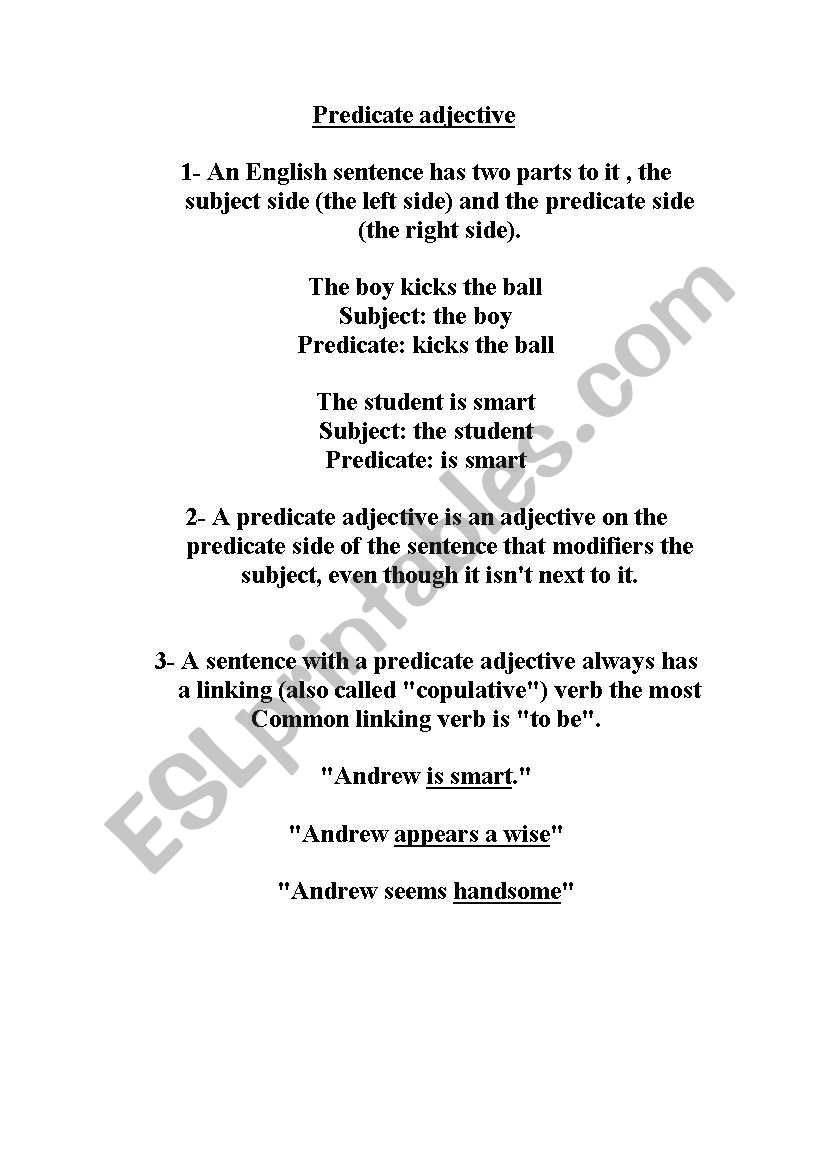 Predicate adjective

1- An English sentence has two parts to it , the subject side (the left side) and the predicate side (the right side).

The boy kicks the ball
Subject: the boy
Predicate: kicks the ball

The student is smart
Subject: the student
Predicate: is smart

2- A predicate adjective is an adjective on the predicate side of the sentence that modifiers the subject, even though it isn't next to it.

3- A sentence with a predicate adjective always has a linking (also called "copulative") verb the most Common linking verb is "to be".

"Andrew is smart."

"Andrew appears a wise"

"Andrew seems handsome"

ESLprintables.com